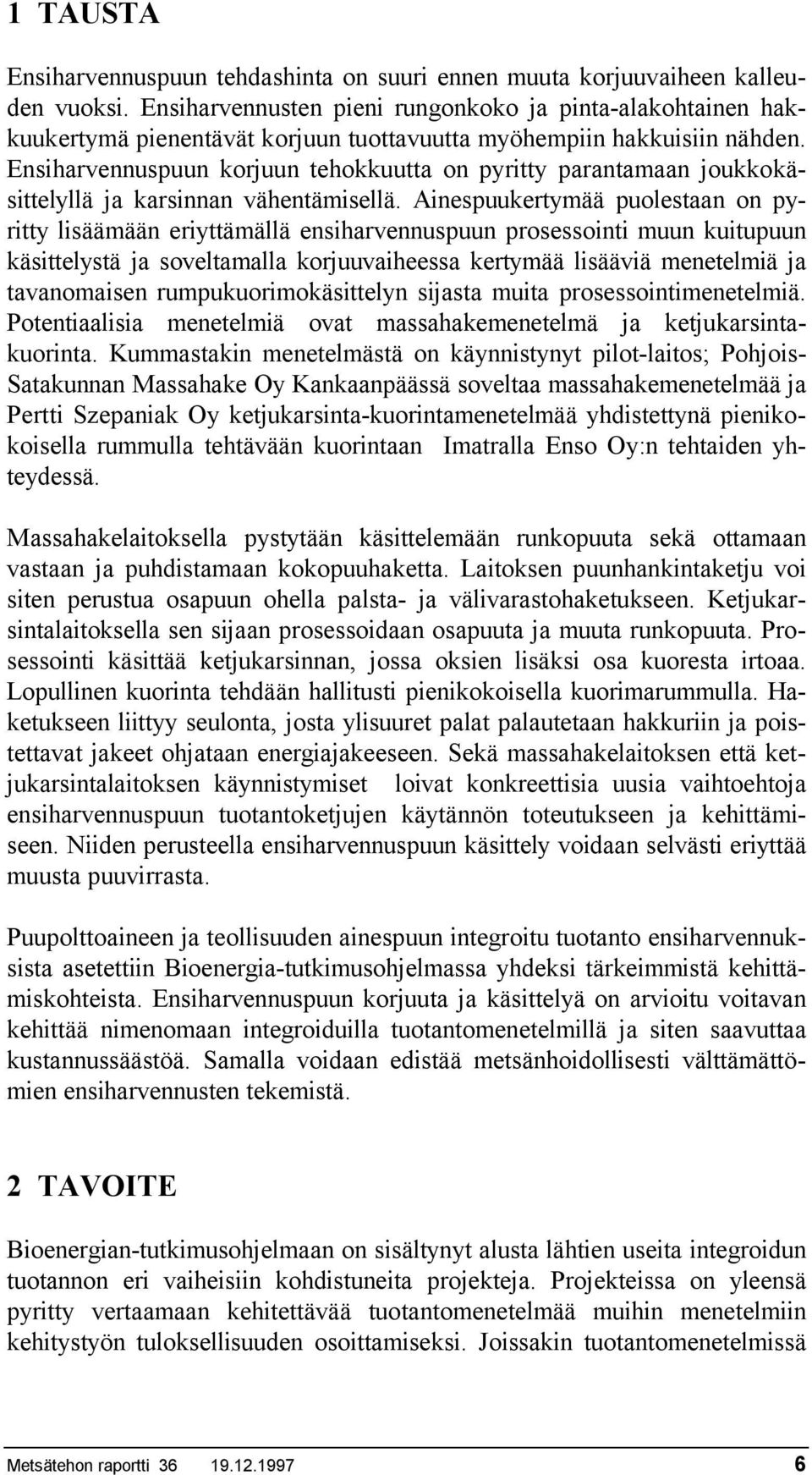 1 TAUSTA

Ensiharvennuspuun tehdashinta on suuri ennen muuta korjuuvaiheen kalleuden vuoksi. Ensiharvennusten pieni rungonkoko ja pinta-alakohtainen hakkuukertymä pienentävät korjuun tuottavuutta myöhempiin hakkuisiin nähden. Ensiharvennuspuun korjuun tehokkuutta on pyritty parantamaan joukkokäsittelyllä ja karsinnan vähentämisellä. Ainespuukertymää puolestaan on pyritty lisäämään eriyttämällä ensiharvennuspuun prosessointi muun kuitupuun käsittelystä ja soveltamalla korjuuvaiheessa kertymää lisääviä menetelmiä ja tavanomaisen rumpukuorimokäsittelyn sijasta muita prosessointimenetelmiä. Potentiaalisia menetelmiä ovat massahakemenetelmä ja ketjukarsintakuorinta. Kummastakin menetelmästä on käynnistynyt pilot-laitos; Pohjois-Satakunnan Massahake Oy Kankaanpäässä soveltaa massahakemenetelmää ja Pertti Szepaniak Oy ketjukarsinta-kuorintamenetelmää yhdistettynä pienikokoisella rummulla tehtävään kuorintaan Imatralla Enso Oy:n tehtaiden yhteydessä.

Massahakelaitoksella pystytään käsittelemään runkopuuta sekä ottamaan vastaan ja puhdistamaan kokopuuhaketta. Laitoksen puunhankintaketju voi siten perustua osapuun ohella palsta- ja välivarastohaketukseen. Ketjukarsintalaitoksella sen sijaan prosessoidaan osapuuta ja muuta runkopuuta. Prosessointi käsittää ketjukarsinnan, jossa oksien lisäksi osa kuoresta irtoaa. Lopullinen kuorinta tehdään hallitusti pienikokoisella kuorimarummulla. Haketukseen liittyy seulonta, josta ylisuuret palat palautetaan hakkuriin ja poistettavat jakeet ohjataan energiajakeeseen. Sekä massahakelaitoksen että ketjukarsintalaitoksen käynnistymiset loivat konkreettisia uusia vaihtoehtoja ensiharvennuspuun tuotantoketjujen käytännön toteutukseen ja kehittämiseen. Niiden perusteella ensiharvennuspuun käsittely voidaan selvästi eriyttää muusta puuvirrasta.

Puupolttoaineen ja teollisuuden ainespuun integroitu tuotanto ensiharvennuksista asetettiin Bioenergia-tutkimusohjelmassa yhdeksi tärkeimmistä kehittämiskohteista. Ensiharvennuspuun korjuuta ja käsittelyä on arvioitu voitavan kehittää nimenomaan integroiduilla tuotantomenetelmillä ja siten saavuttaa kustannussäästöä. Samalla voidaan edistää metsänhoidollisesti välttämättömien ensiharvennusten tekemistä.

2 TAVOITE

Bioenergian-tutkimusohjelmaan on sisältynyt alusta lähtien useita integroidun tuotannon eri vaiheisiin kohdistuneita projekteja. Projekteissa on yleensä pyritty vertaamaan kehitettävää tuotantomenetelmää muihin menetelmiin kehitystyön tuloksellisuuden osoittamiseksi. Joissakin tuotantomenetelmissä

Metsätehon raportti 36 19.12.1997 6